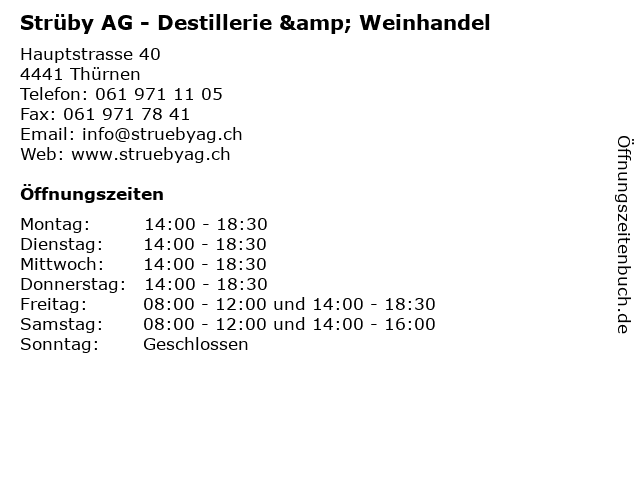 Strüby AG - Destillerie &amp; Weinhandel

Hauptstrasse 40
4441 Thürnen
Telefon: 061 971 11 05
Fax: 061 971 78 41
Email: info@struebyag.ch
Web: www.struebyag.ch

Öffnungszeiten

Montag: 14:00 - 18:30
Dienstag: 14:00 - 18:30
Mittwoch: 14:00 - 18:30
Donnerstag: 14:00 - 18:30
Freitag: 08:00 - 12:00 und 14:00 - 18:30
Samstag: 08:00 - 12:00 und 14:00 - 16:00
Sonntag: Geschlossen

Öffnungszeitenbuch.de